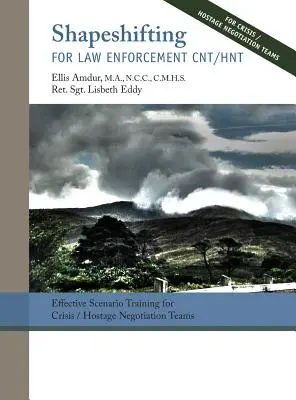 FOR CRISIS / HOSTAGE NEGOTIATION TEAMS

Shapeshifting
FOR LAW ENFORCEMENT CNT/HNT

Ellis Amdur, M.A., N.C.C., C.M.H.S.
Ret. Sgt. Lisbeth Eddy

Effective Scenario Training for
Crisis / Hostage Negotiation Teams